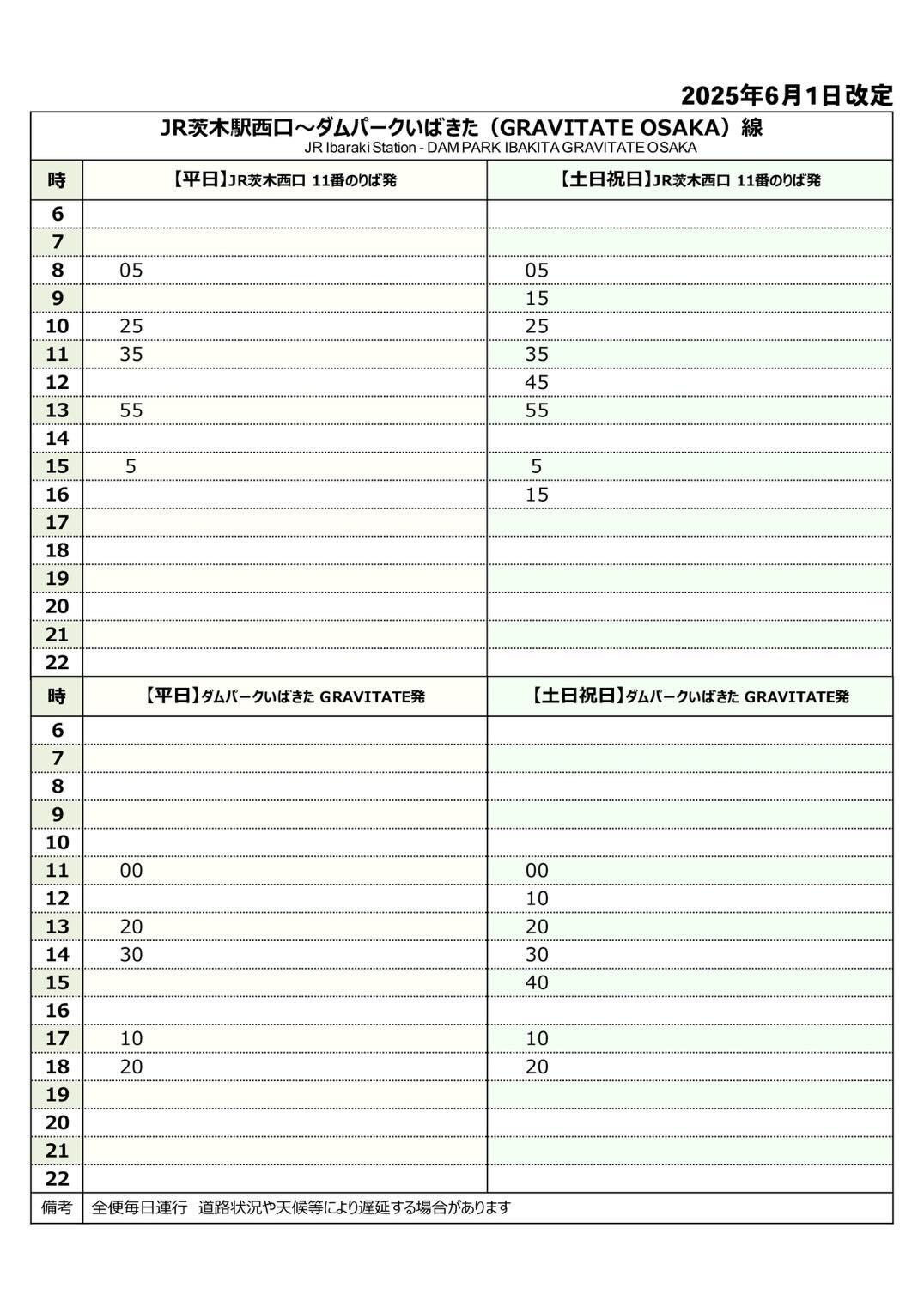 2025年6月1日改定

JR茨木駅西口～ダムパークいばきた（GRAVITATE OSAKA）線
JR Ibaraki Station - DAM PARK IBAKITA GRAVITATE OSAKA

| 時 | 【平日】JR茨木西口 11番のりば発 | 【土日祝日】JR茨木西口 11番のりば発 |
|---|---|---|
| 6 | | |
| 7 | | |
| 8 | 05 | 05 |
| 9 | | 15 |
| 10 | 25 | 25 |
| 11 | 35 | 35 |
| 12 | | 45 |
| 13 | 55 | 55 |
| 14 | | |
| 15 | 5 | 5 |
| 16 | | 15 |
| 17 | | |
| 18 | | |
| 19 | | |
| 20 | | |
| 21 | | |
| 22 | | |

| 時 | 【平日】ダムパークいばきた GRAVITATE発 | 【土日祝日】ダムパークいばきた GRAVITATE発 |
|---|---|---|
| 6 | | |
| 7 | | |
| 8 | | |
| 9 | | |
| 10 | | |
| 11 | 00 | 00 |
| 12 | | 10 |
| 13 | 20 | 20 |
| 14 | 30 | 30 |
| 15 | | 40 |
| 16 | | |
| 17 | 10 | 10 |
| 18 | 20 | 20 |
| 19 | | |
| 20 | | |
| 21 | | |
| 22 | | |

| 備考 | 全便毎日運行　道路状況や天候等により遅延する場合があります |
|---|---|